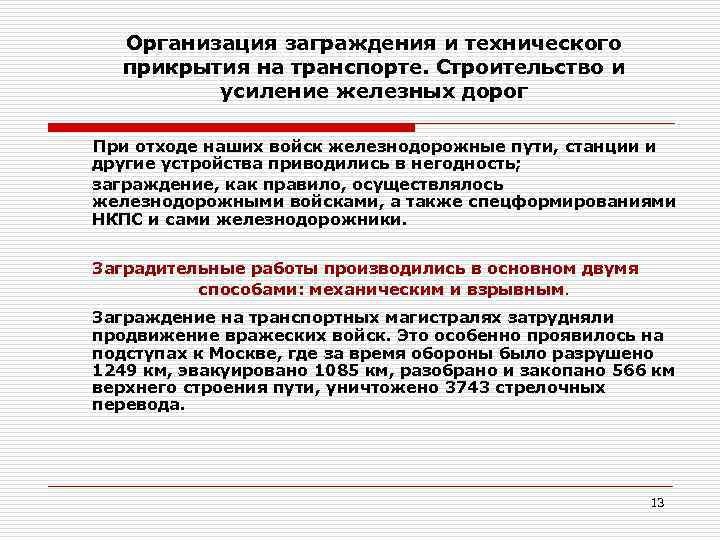 Организация заграждения и технического прикрытия на транспорте. Строительство и усиление железных дорог

При отходе наших войск железнодорожные пути, станции и другие устройства приводились в негодность;

заграждение, как правило, осуществлялось железнодорожными войсками, а также спецформированиями НКПС и сами железнодорожники.

Заградительные работы производились в основном двумя способами: механическим и взрывным.

Заграждение на транспортных магистралях затрудняли продвижение вражеских войск. Это особенно проявилось на подступах к Москве, где за время обороны было разрушено 1249 км, эвакуировано 1085 км, разобрано и закопано 566 км верхнего строения пути, уничтожено 3743 стрелочных перевода.

13